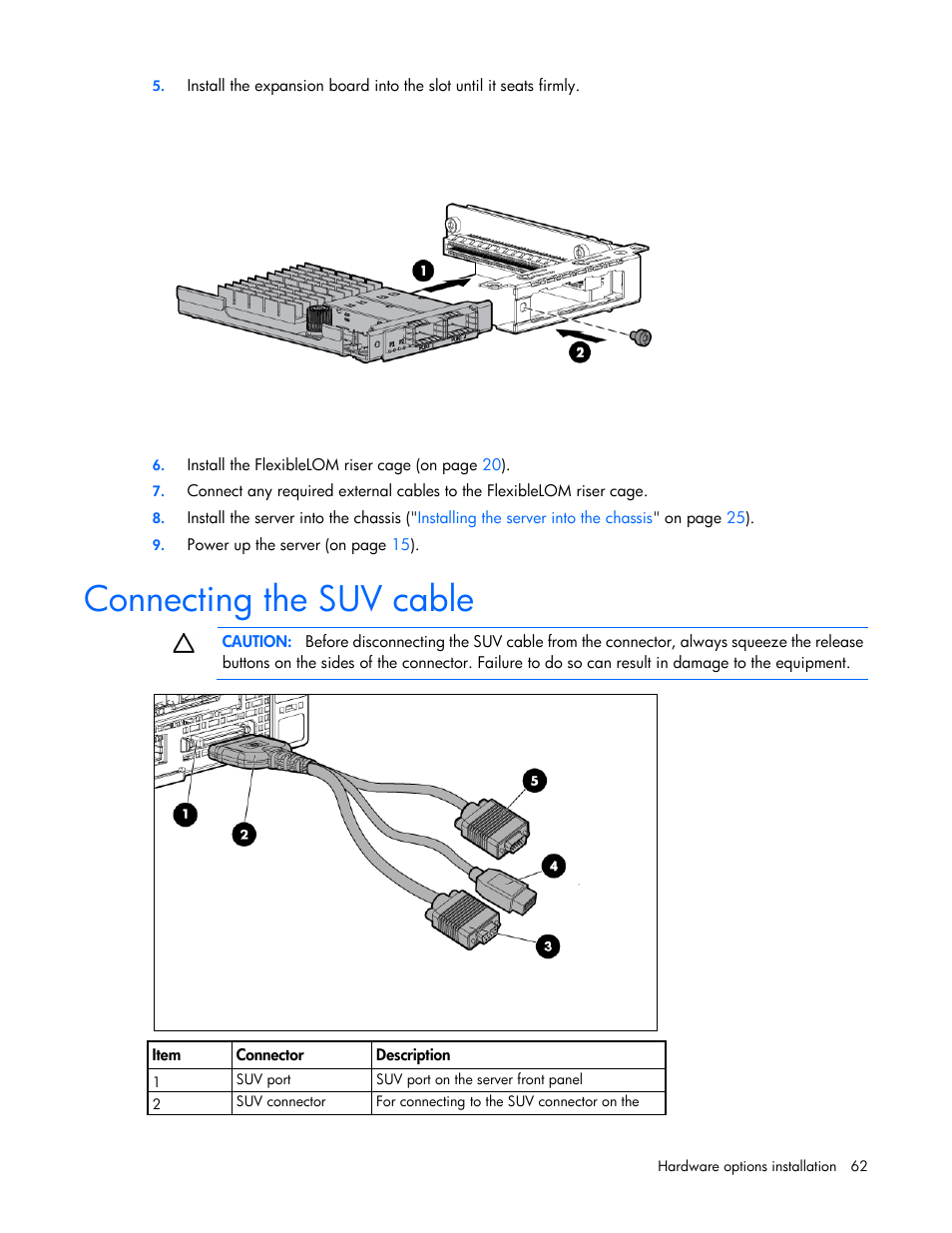 5. Install the expansion board into the slot until it seats firmly.

1

2

6. Install the FlexibleLOM riser cage (on page 20).

7. Connect any required external cables to the FlexibleLOM riser cage.

8. Install the server into the chassis ("Installing the server into the chassis" on page 25).

9. Power up the server (on page 15).

Connecting the SUV cable

CAUTION: Before disconnecting the SUV cable from the connector, always squeeze the release buttons on the sides of the connector. Failure to do so can result in damage to the equipment.

1

2

5

4

3

| Item | Connector | Description |
|---|---|---|
| 1 | SUV port | SUV port on the server front panel |
| 2 | SUV connector | For connecting to the SUV connector on the |

Hardware options installation 62